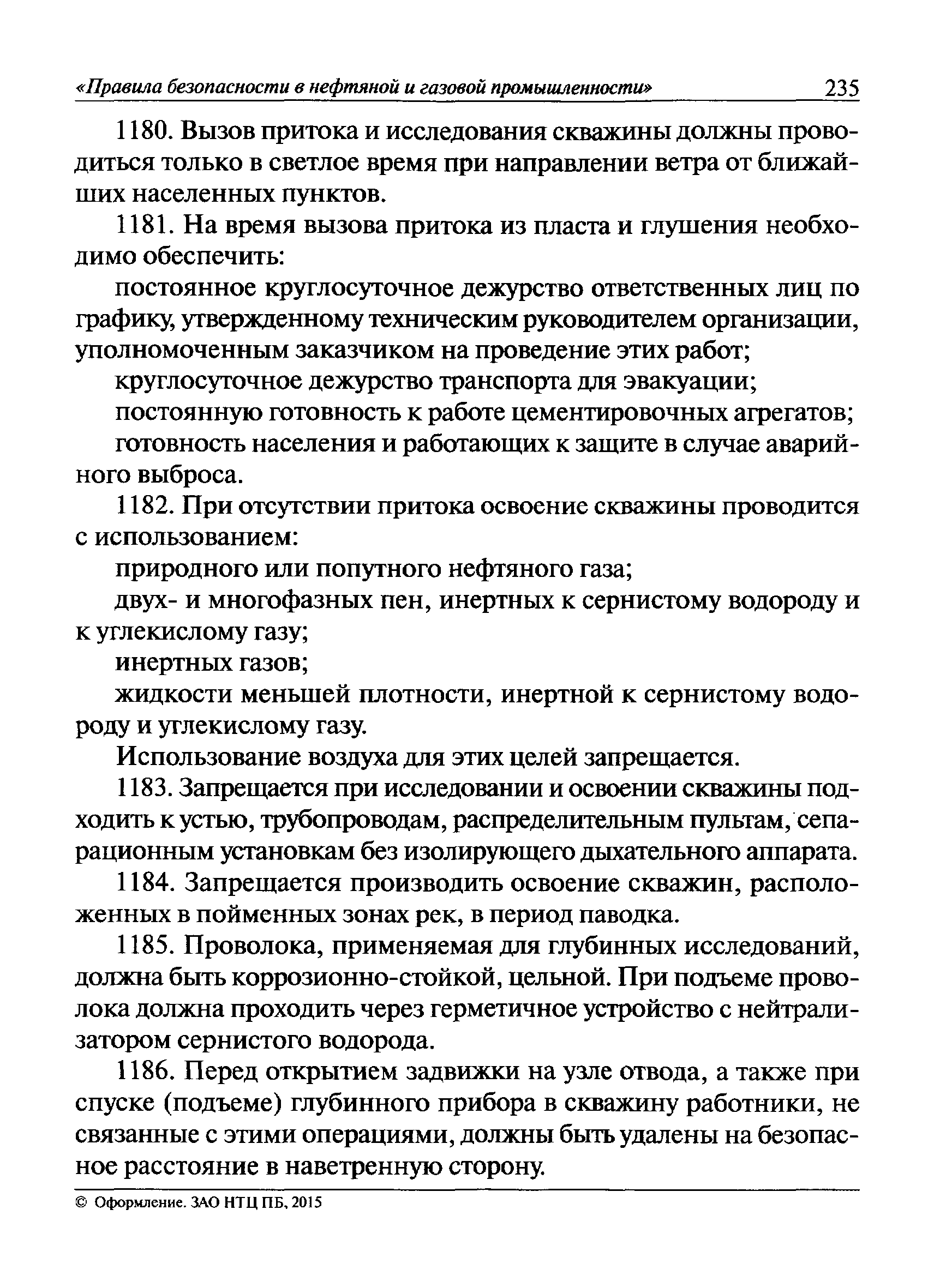 «Правила безопасности в нефтяной и газовой промышленности» 235

1180. Вызов притока и исследования скважины должны проводиться только в светлое время при направлении ветра от ближайших населенных пунктов.

1181. На время вызова притока из пласта и глушения необходимо обеспечить:

постоянное круглосуточное дежурство ответственных лиц по графику, утвержденному техническим руководителем организации, уполномоченным заказчиком на проведение этих работ;

круглосуточное дежурство транспорта для эвакуации;

постоянную готовность к работе цементировочных агрегатов;

готовность населения и работающих к защите в случае аварийного выброса.

1182. При отсутствии притока освоение скважины проводится с использованием:

природного или попутного нефтяного газа;

двух- и многофазных пен, инертных к сернистому водороду и к углекислому газу;

инертных газов;

жидкости меньшей плотности, инертной к сернистому водороду и углекислому газу.

Использование воздуха для этих целей запрещается.

1183. Запрещается при исследовании и освоении скважины подходить к устью, трубопроводам, распределительным пультам, сепарационным установкам без изолирующего дыхательного аппарата.

1184. Запрещается производить освоение скважин, расположенных в пойменных зонах рек, в период паводка.

1185. Проволока, применяемая для глубинных исследований, должна быть коррозионно-стойкой, цельной. При подъеме проволока должна проходить через герметичное устройство с нейтрализатором сернистого водорода.

1186. Перед открытием задвижки на узле отвода, а также при спуске (подъеме) глубинного прибора в скважину работники, не связанные с этими операциями, должны быть удалены на безопасное расстояние в наветренную сторону.

© Оформление. ЗАО НТЦ ПБ, 2015